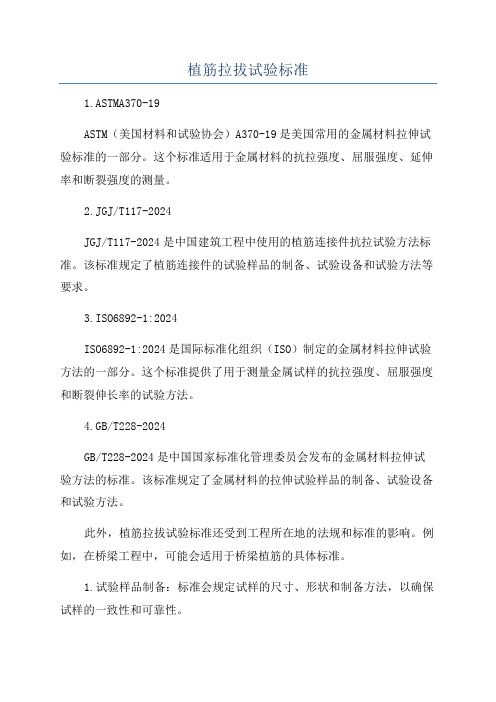 植筋拉拔试验标准

1.ASTMA370-19

ASTM（美国材料和试验协会）A370-19是美国常用的金属材料拉伸试验标准的一部分。这个标准适用于金属材料的抗拉强度、屈服强度、延伸率和断裂强度的测量。

2.JGJ/T117-2024

JGJ/T117-2024是中国建筑工程中使用的植筋连接件抗拉试验方法标准。该标准规定了植筋连接件的试验样品的制备、试验设备和试验方法等要求。

3.ISO6892-1:2024

ISO6892-1:2024是国际标准化组织（ISO）制定的金属材料拉伸试验方法的一部分。这个标准提供了用于测量金属试样的抗拉强度、屈服强度和断裂伸长率的试验方法。

4.GB/T228-2024

GB/T228-2024是中国国家标准化管理委员会发布的金属材料拉伸试验方法的标准。该标准规定了金属材料的拉伸试验样品的制备、试验设备和试验方法。

此外，植筋拉拔试验标准还受到工程所在地的法规和标准的影响。例如，在桥梁工程中，可能会适用于桥梁植筋的具体标准。

1.试验样品制备：标准会规定试样的尺寸、形状和制备方法，以确保试样的一致性和可靠性。